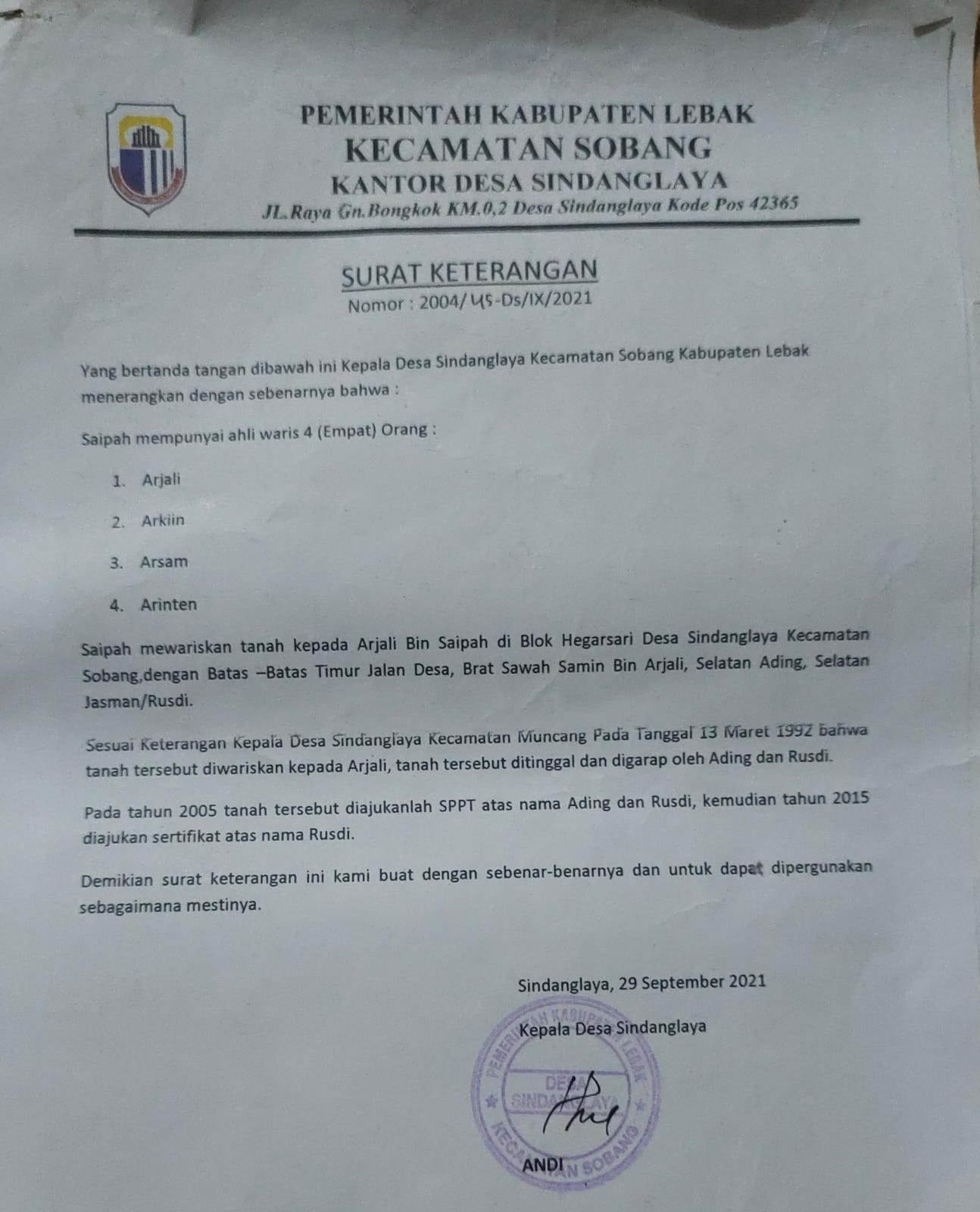 PEMERINTAH KABUPATEN LEBAK
KECAMATAN SOBANG
KANTOR DESA SINDANGLAYA
JL.Raya Gn.Bongkok KM.0,2 Desa Sindanglaya Kode Pos 42365

SURAT KETERANGAN
Nomor : 2004/ 45-Ds/IX/2021

Yang bertanda tangan dibawah ini Kepala Desa Sindanglaya Kecamatan Sobang Kabupaten Lebak menerangkan dengan sebenarnya bahwa :

Saipah mempunyai ahli waris 4 (Empat) Orang :

1. Arjali
2. Arkiin
3. Arsam
4. Arinten

Saipah mewariskan tanah kepada Arjali Bin Saipah di Blok Hegarsari Desa Sindanglaya Kecamatan Sobang,dengan Batas –Batas Timur Jalan Desa, Brat Sawah Samin Bin Arjali, Selatan Ading, Selatan Jasman/Rusdi.

Sesuai Keterangan Kepala Desa Sindanglaya Kecamatan Muncang Pada Tanggal 13 Maret 1992 bahwa tanah tersebut diwariskan kepada Arjali, tanah tersebut ditinggal dan digarap oleh Ading dan Rusdi.

Pada tahun 2005 tanah tersebut diajukanlah SPPT atas nama Ading dan Rusdi, kemudian tahun 2015 diajukan sertifikat atas nama Rusdi.

Demikian surat keterangan ini kami buat dengan sebenar-benarnya dan untuk dapat dipergunakan sebagaimana mestinya.

Sindanglaya, 29 September 2021

Kepala Desa Sindanglaya

PEMERINTAH KABUPATEN LEBAK
DESA SINDANGLAYA
KECAMATAN SOBANG

ANDI